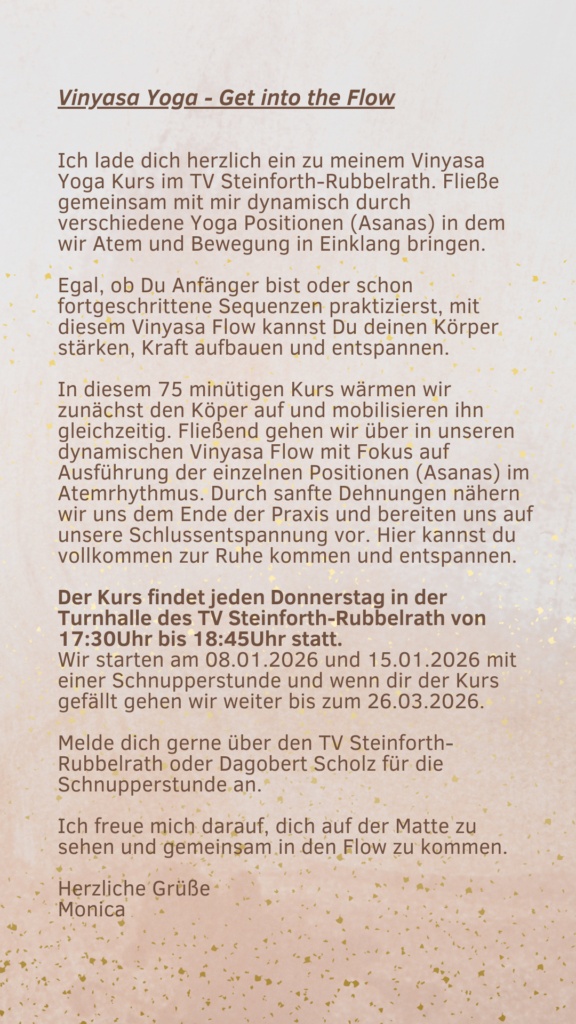 Vinyasa Yoga - Get into the Flow

Ich lade dich herzlich ein zu meinem Vinyasa Yoga Kurs im TV Steinforth-Rubbelrath. Fließe gemeinsam mit mir dynamisch durch verschiedene Yoga Positionen (Asanas) in dem wir Atem und Bewegung in Einklang bringen.

Egal, ob Du Anfänger bist oder schon fortgeschrittene Sequenzen praktizierst, mit diesem Vinyasa Flow kannst Du deinen Körper stärken, Kraft aufbauen und entspannen.

In diesem 75 minütigen Kurs wärmen wir zunächst den Köper auf und mobilisieren ihn gleichzeitig. Fließend gehen wir über in unseren dynamischen Vinyasa Flow mit Fokus auf Ausführung der einzelnen Positionen (Asanas) im Atemrhythmus. Durch sanfte Dehnungen nähern wir uns dem Ende der Praxis und bereiten uns auf unsere Schlussentspannung vor. Hier kannst du vollkommen zur Ruhe kommen und entspannen.

Der Kurs findet jeden Donnerstag in der Turnhalle des TV Steinforth-Rubbelrath von 17:30Uhr bis 18:45Uhr statt.
Wir starten am 08.01.2026 und 15.01.2026 mit einer Schnupperstunde und wenn dir der Kurs gefällt gehen wir weiter bis zum 26.03.2026.

Melde dich gerne über den TV Steinforth-Rubbelrath oder Dagobert Scholz für die Schnupperstunde an.

Ich freue mich darauf, dich auf der Matte zu sehen und gemeinsam in den Flow zu kommen.

Herzliche Grüße
Monica